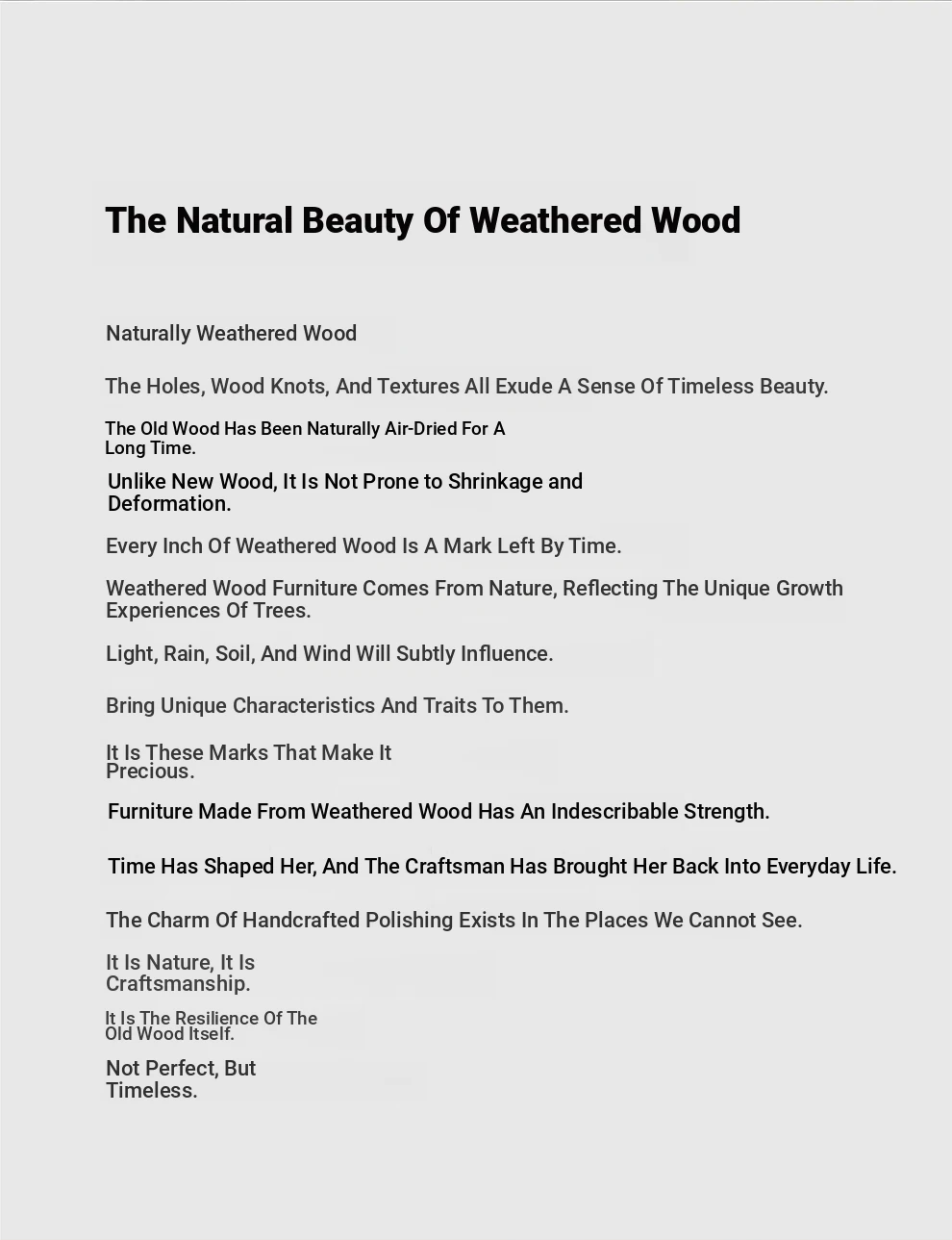 The Natural Beauty Of Weathered Wood

Naturally Weathered Wood

The Holes, Wood Knots, And Textures All Exude A Sense Of Timeless Beauty.

The Old Wood Has Been Naturally Air-Dried For A Long Time.

Unlike New Wood, It Is Not Prone to Shrinkage and Deformation.

Every Inch Of Weathered Wood Is A Mark Left By Time.

Weathered Wood Furniture Comes From Nature, Reflecting The Unique Growth Experiences Of Trees.

Light, Rain, Soil, And Wind Will Subtly Influence.

Bring Unique Characteristics And Traits To Them.

It Is These Marks That Make It Precious.

Furniture Made From Weathered Wood Has An Indescribable Strength.

Time Has Shaped Her, And The Craftsman Has Brought Her Back Into Everyday Life.

The Charm Of Handcrafted Polishing Exists In The Places We Cannot See.

It Is Nature, It Is Craftsmanship.

It Is The Resilience Of The Old Wood Itself.

Not Perfect, But Timeless.